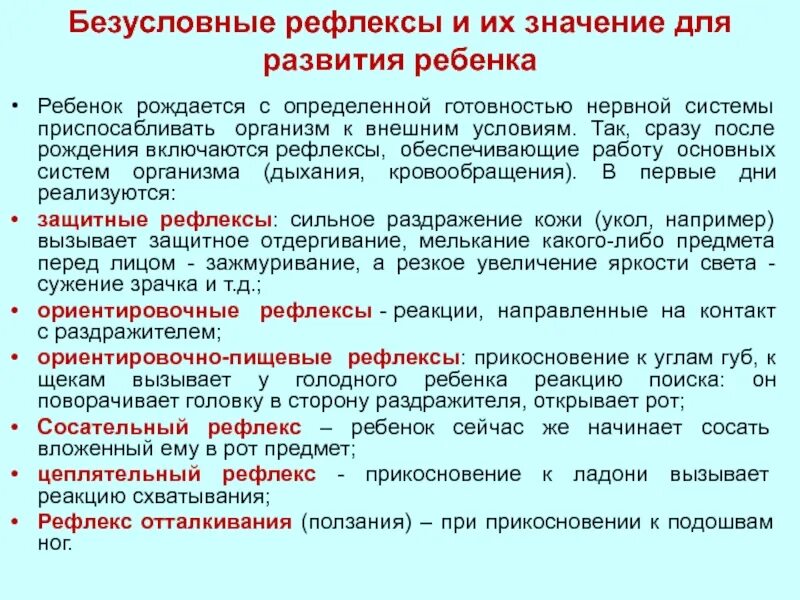 Безусловные рефлексы и их значение для развития ребенка

• Ребенок рождается с определенной готовностью нервной системы приспосабливать организм к внешним условиям. Так, сразу после рождения включаются рефлексы, обеспечивающие работу основных систем организма (дыхания, кровообращения). В первые дни реализуются:

• защитные рефлексы: сильное раздражение кожи (укол, например) вызывает защитное отдергивание, мелькание какого-либо предмета перед лицом - зажмуривание, а резкое увеличение яркости света - сужение зрачка и т.д.;

• ориентировочные рефлексы - реакции, направленные на контакт с раздражителем;

• ориентировочно-пищевые рефлексы: прикосновение к углам губ, к щекам вызывает у голодного ребенка реакцию поиска: он поворачивает головку в сторону раздражителя, открывает рот;

• Сосательный рефлекс – ребенок сейчас же начинает сосать вложенный ему в рот предмет;

• цеплятельный рефлекс - прикосновение к ладони вызывает реакцию схватывания;

• Рефлекс отталкивания (ползания) – при прикосновении к подошвам ног.